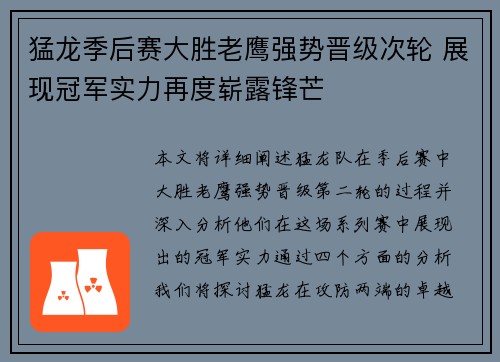 猛龙季后赛大胜老鹰强势晋级次轮 展现冠军实力再度崭露锋芒

本文将详细阐述猛龙队在季后赛中大胜老鹰强势晋级第二轮的过程并深入分析他们在这场系列赛中展现出的冠军实力通过四个方面的分析我们将探讨猛龙在攻防两端的卓越